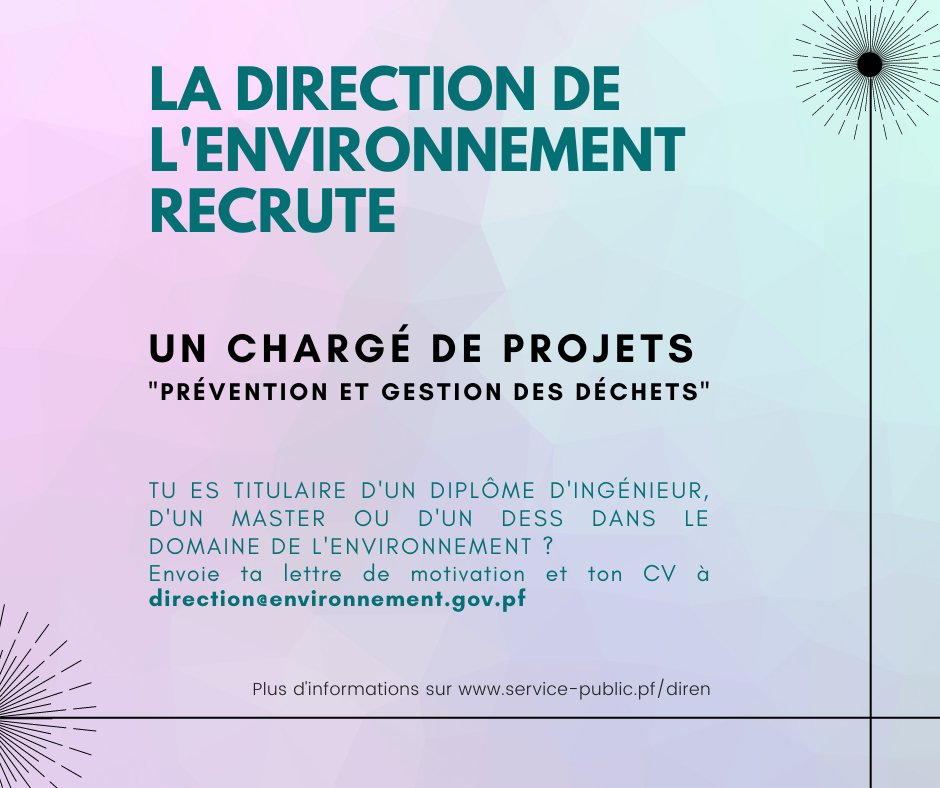 LA DIRECTION DE L'ENVIRONNEMENT RECRUTE

UN CHARGÉ DE PROJETS
"PRÉVENTION ET GESTION DES DÉCHETS"

TU ES TITULAIRE D'UN DIPLÔME D'INGÉNIEUR, D'UN MASTER OU D'UN DESS DANS LE DOMAINE DE L'ENVIRONNEMENT ?
Envoie ta lettre de motivation et ton CV à direction@environnement.gov.pf

Plus d'informations sur www.service-public.pf/diren